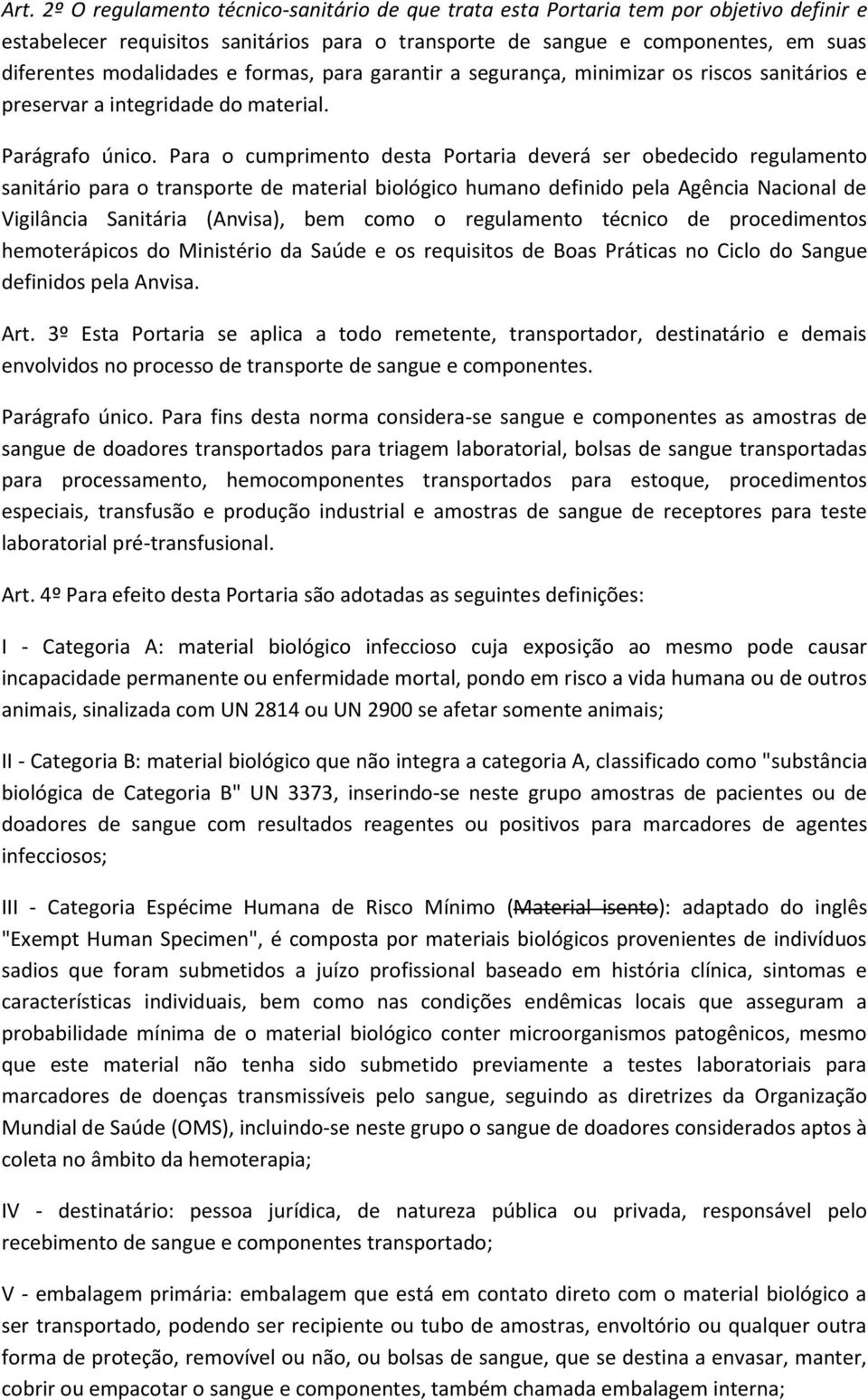 Art. 2º O regulamento técnico-sanitário de que trata esta Portaria tem por objetivo definir e estabelecer requisitos sanitários para o transporte de sangue e componentes, em suas diferentes modalidades e formas, para garantir a segurança, minimizar os riscos sanitários e preservar a integridade do material.

Parágrafo único. Para o cumprimento desta Portaria deverá ser obedecido regulamento sanitário para o transporte de material biológico humano definido pela Agência Nacional de Vigilância Sanitária (Anvisa), bem como o regulamento técnico de procedimentos hemoterápicos do Ministério da Saúde e os requisitos de Boas Práticas no Ciclo do Sangue definidos pela Anvisa.

Art. 3º Esta Portaria se aplica a todo remetente, transportador, destinatário e demais envolvidos no processo de transporte de sangue e componentes.

Parágrafo único. Para fins desta norma considera-se sangue e componentes as amostras de sangue de doadores transportados para triagem laboratorial, bolsas de sangue transportadas para processamento, hemocomponentes transportados para estoque, procedimentos especiais, transfusão e produção industrial e amostras de sangue de receptores para teste laboratorial pré-transfusional.

Art. 4º Para efeito desta Portaria são adotadas as seguintes definições:

I - Categoria A: material biológico infeccioso cuja exposição ao mesmo pode causar incapacidade permanente ou enfermidade mortal, pondo em risco a vida humana ou de outros animais, sinalizada com UN 2814 ou UN 2900 se afetar somente animais;

II - Categoria B: material biológico que não integra a categoria A, classificado como "substância biológica de Categoria B" UN 3373, inserindo-se neste grupo amostras de pacientes ou de doadores de sangue com resultados reagentes ou positivos para marcadores de agentes infecciosos;

III - Categoria Espécime Humana de Risco Mínimo (Material isento): adaptado do inglês "Exempt Human Specimen", é composta por materiais biológicos provenientes de indivíduos sadios que foram submetidos a juízo profissional baseado em história clínica, sintomas e características individuais, bem como nas condições endêmicas locais que asseguram a probabilidade mínima de o material biológico conter microorganismos patogênicos, mesmo que este material não tenha sido submetido previamente a testes laboratoriais para marcadores de doenças transmissíveis pelo sangue, seguindo as diretrizes da Organização Mundial de Saúde (OMS), incluindo-se neste grupo o sangue de doadores considerados aptos à coleta no âmbito da hemoterapia;

IV - destinatário: pessoa jurídica, de natureza pública ou privada, responsável pelo recebimento de sangue e componentes transportado;

V - embalagem primária: embalagem que está em contato direto com o material biológico a ser transportado, podendo ser recipiente ou tubo de amostras, envoltório ou qualquer outra forma de proteção, removível ou não, ou bolsas de sangue, que se destina a envasar, manter, cobrir ou empacotar o sangue e componentes, também chamada embalagem interna;